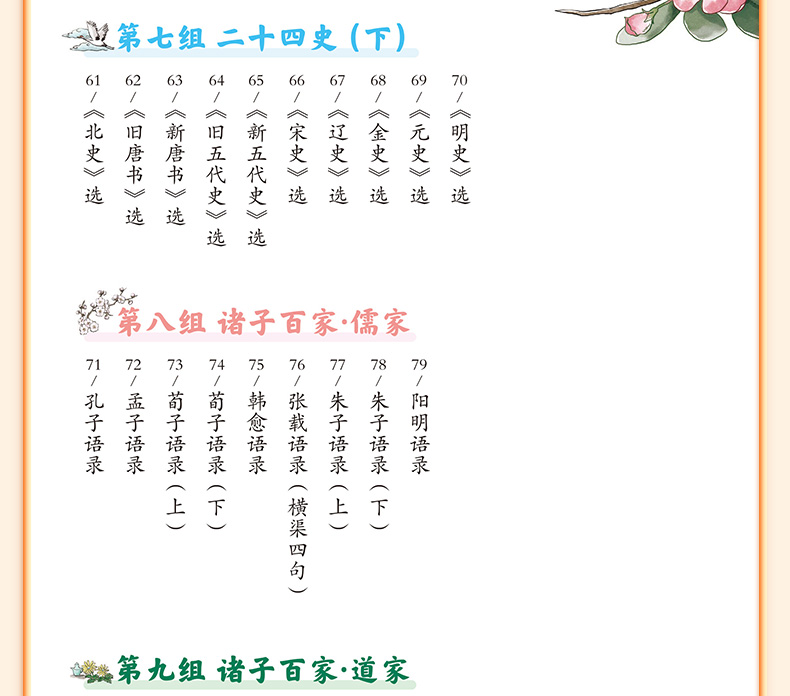 第七组 二十四史(下)

61/《北史》选

62/《旧唐书》选

63/《新唐书》选

64/《旧五代史》选

65/《新五代史》选

66/《宋史》选

67/《辽史》选

68/《金史》选

69/《元史》选

70/《明史》选

第八组 诸子百家·儒家

71/孔子语录

72/孟子语录

73/荀子语录(上)

74/荀子语录(下)

75/韩愈语录

76/张载语录(横渠四句)

77/朱子语录(上)

78/朱子语录(下)

79/阳明语录

第九组 诸子百家·道家